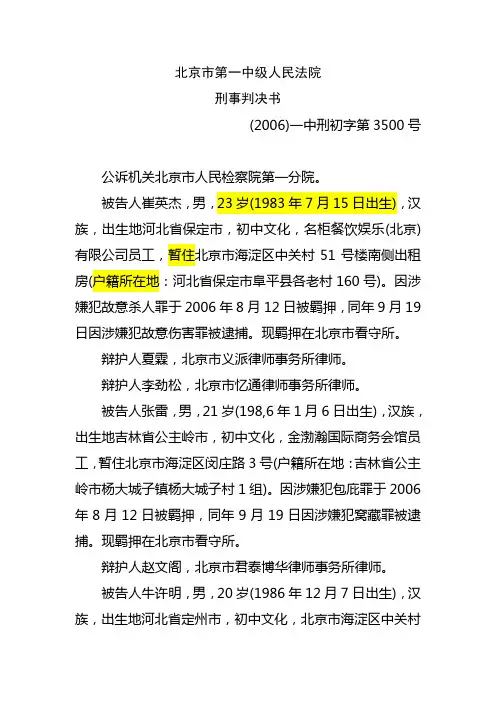 北京市第一中级人民法院

刑事判决书

(2006)一中刑初字第 3500 号

公诉机关北京市人民检察院第一分院。

被告人崔英杰，男，23 岁(1983 年 7 月 15 日出生)，汉族，出生地河北省保定市，初中文化，名柜餐饮娱乐(北京)有限公司员工，暂住北京市海淀区中关村 51 号楼南侧出租房(户籍所在地：河北省保定市阜平县各老村 160 号)。因涉嫌犯故意杀人罪于 2006 年 8 月 12 日被羁押，同年 9 月 19 日因涉嫌犯故意伤害罪被逮捕。现羁押在北京市看守所。

辩护人夏霖，北京市义派律师事务所律师。

辩护人李劲松，北京市忆通律师事务所律师。

被告人张雷，男，21 岁(198,6 年 1 月 6 日出生)，汉族，出生地吉林省公主岭市，初中文化，金渤瀚国际商务会馆员工，暂住北京市海淀区闵庄路 3 号(户籍所在地：吉林省公主岭市杨大城子镇杨大城子村 1 组)。因涉嫌犯包庇罪于 2006 年 8 月 12 日被羁押，同年 9 月 19 日因涉嫌犯窝藏罪被逮捕。现羁押在北京市看守所。

辩护人赵文阁，北京市君泰博华律师事务所律师。

被告人牛许明，男，20 岁(1986 年 12 月 7 日出生)，汉族，出生地河北省定州市，初中文化，北京市海淀区中关村